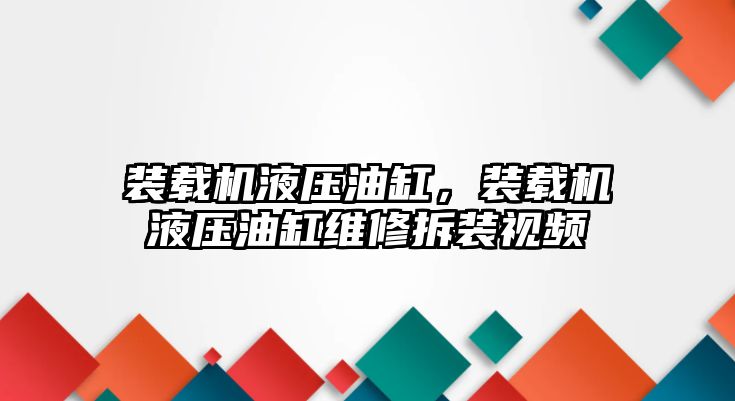 装载机液压油缸，装载机液压油缸维修拆装视频